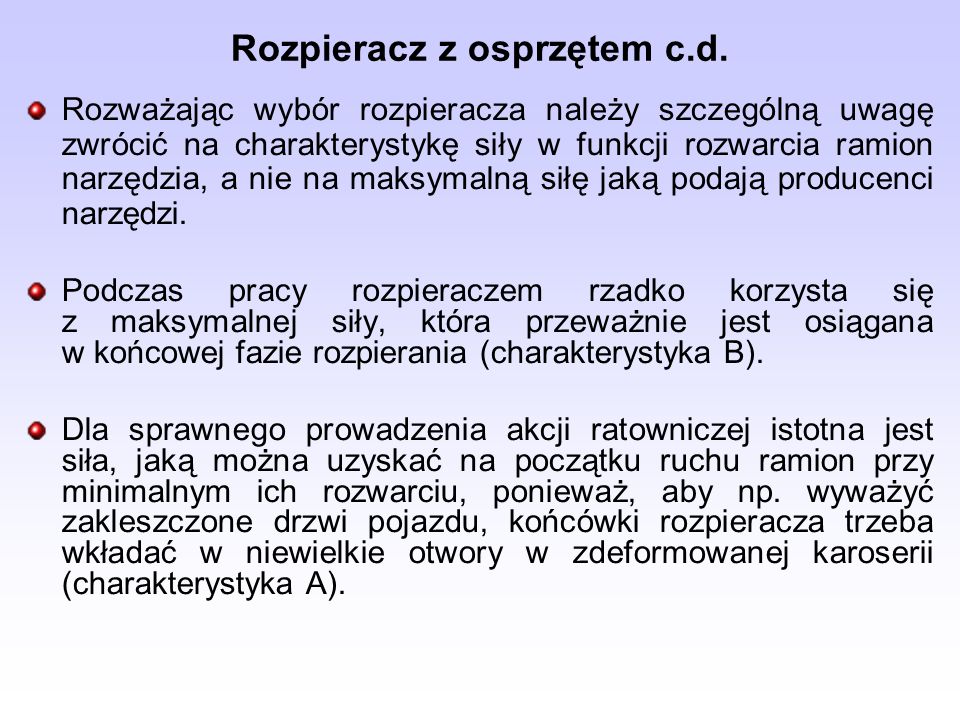 Rozpieracz z osprzętem c.d.

Rozważając wybór rozpieracza należy szczególną uwagę zwrócić na charakterystykę siły w funkcji rozwarcia ramion narzędzia, a nie na maksymalną siłę jaką podają producenci narzędzi.

Podczas pracy rozpieraczem rzadko korzysta się z maksymalnej siły, która przeważnie jest osiągana w końcowej fazie rozpierania (charakterystyka B).

Dla sprawnego prowadzenia akcji ratowniczej istotna jest siła, jaką można uzyskać na początku ruchu ramion przy minimalnym ich rozwarciu, ponieważ, aby np. wyważyć zakleszczone drzwi pojazdu, końcówki rozpieracza trzeba wkładać w niewielkie otwory w zdeformowanej karoserii (charakterystyka A).